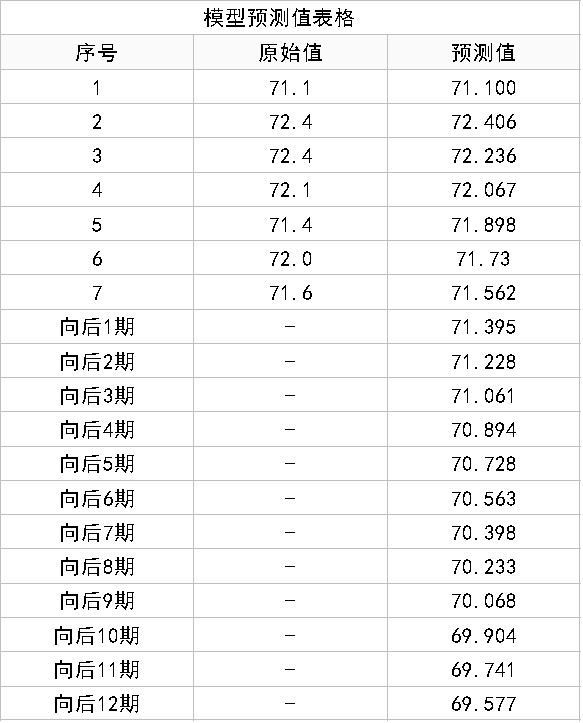 模型预测值表格

| 序号 | 原始值 | 预测值 |
|---|---|---|
| 1 | 71.1 | 71.100 |
| 2 | 72.4 | 72.406 |
| 3 | 72.4 | 72.236 |
| 4 | 72.1 | 72.067 |
| 5 | 71.4 | 71.898 |
| 6 | 72.0 | 71.73 |
| 7 | 71.6 | 71.562 |
| 向后1期 | - | 71.395 |
| 向后2期 | - | 71.228 |
| 向后3期 | - | 71.061 |
| 向后4期 | - | 70.894 |
| 向后5期 | - | 70.728 |
| 向后6期 | - | 70.563 |
| 向后7期 | - | 70.398 |
| 向后8期 | - | 70.233 |
| 向后9期 | - | 70.068 |
| 向后10期 | - | 69.904 |
| 向后11期 | - | 69.741 |
| 向后12期 | - | 69.577 |